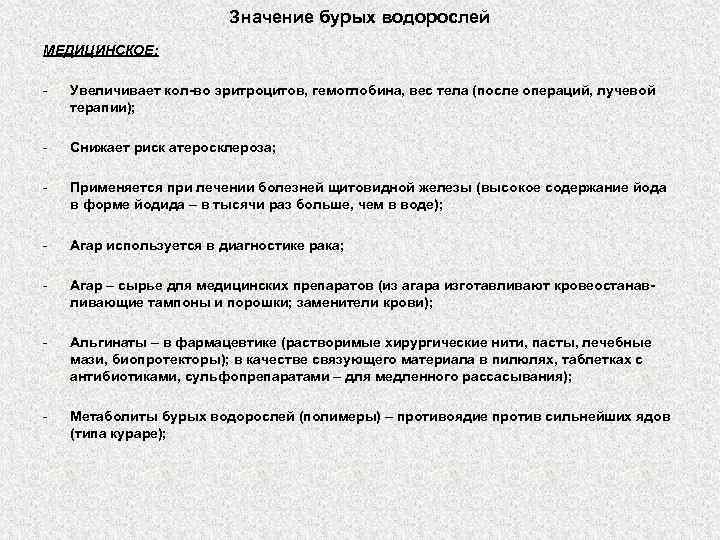 Значение бурых водорослей

МЕДИЦИНСКОЕ:

- Увеличивает кол-во эритроцитов, гемоглобина, вес тела (после операций, лучевой терапии);

- Снижает риск атеросклероза;

- Применяется при лечении болезней щитовидной железы (высокое содержание йода в форме йодида – в тысячи раз больше, чем в воде);

- Агар используется в диагностике рака;

- Агар – сырье для медицинских препаратов (из агара изготавливают кровеостанавливающие тампоны и порошки; заменители крови);

- Альгинаты – в фармацевтике (растворимые хирургические нити, пасты, лечебные мази, биопротекторы); в качестве связующего материала в пилюлях, таблетках с антибиотиками, сульфопрепаратами – для медленного рассасывания);

- Метаболиты бурых водорослей (полимеры) – противоядие против сильнейших ядов (типа кураре);